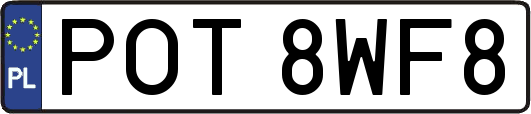 PL

POT 8WF8